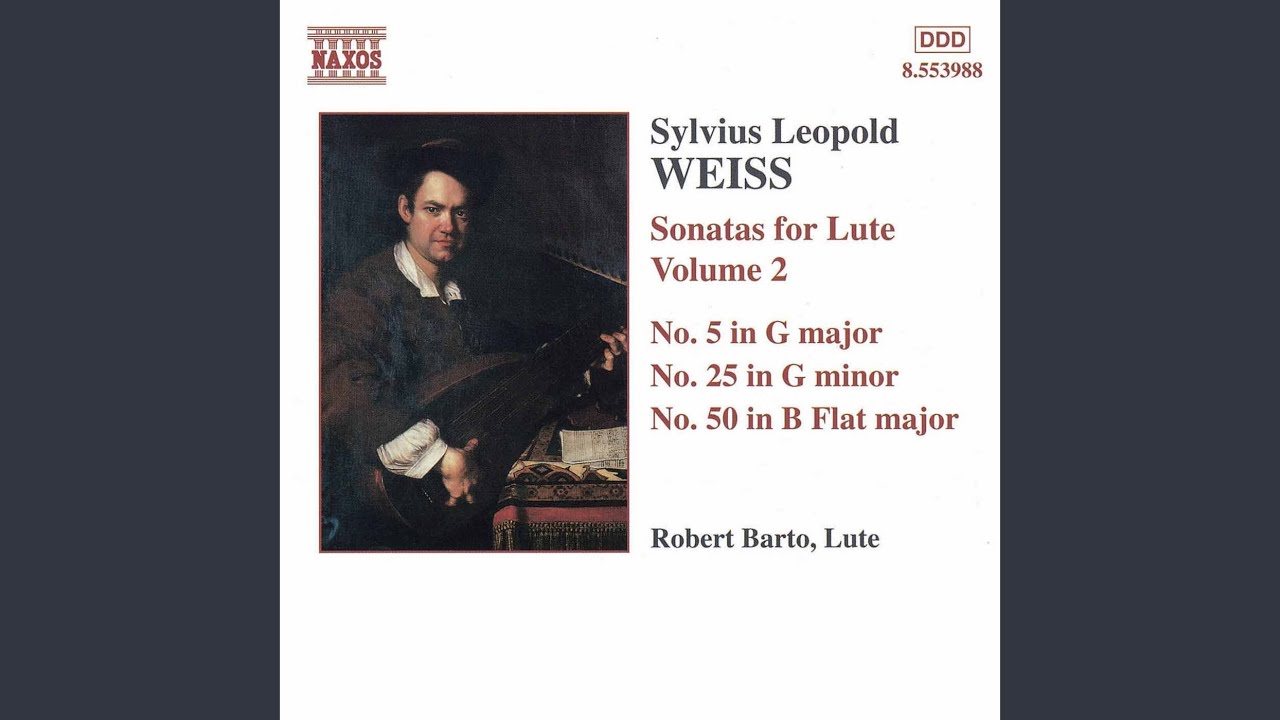 NAXOS

DDD
8.553988

Sylvius Leopold
WEISS

Sonatas for Lute
Volume 2

No. 5 in G major
No. 25 in G minor
No. 50 in B Flat major

Robert Barto, Lute